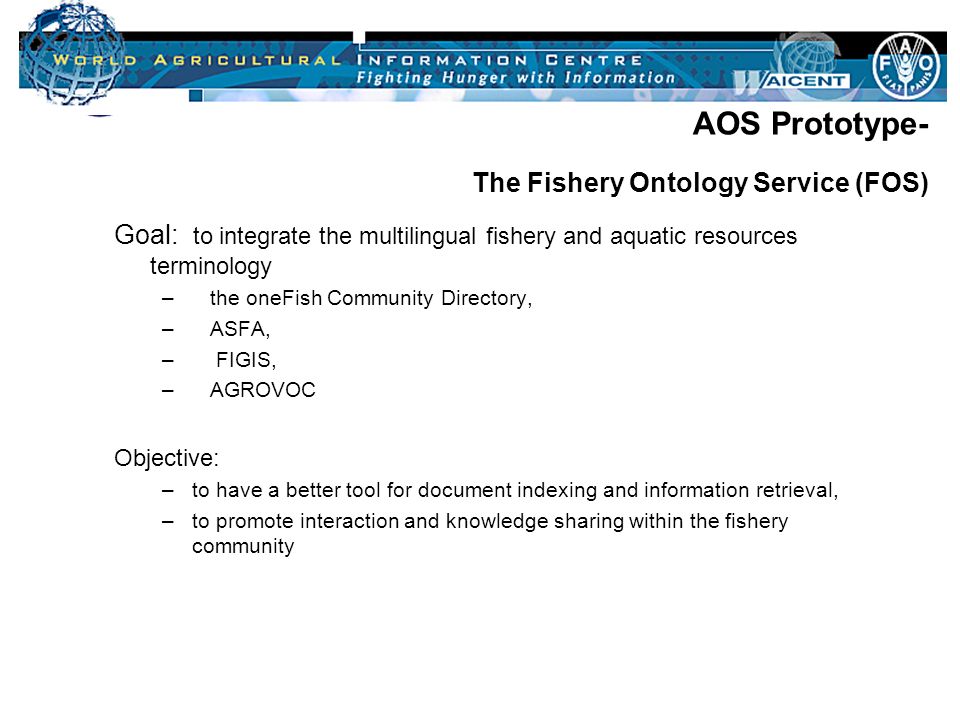 WORLD AGRICULTURAL INFORMATION CENTRE
Fighting Hunger with Information
WAICENT
FAO
FIAT PANIS

AOS Prototype-

The Fishery Ontology Service (FOS)

Goal: to integrate the multilingual fishery and aquatic resources terminology

– the oneFish Community Directory,
– ASFA,
– FIGIS,
– AGROVOC

Objective:

– to have a better tool for document indexing and information retrieval,
– to promote interaction and knowledge sharing within the fishery community